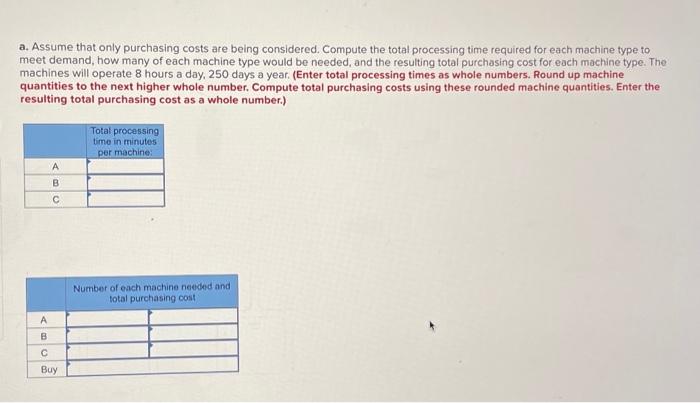 a. Assume that only purchasing costs are being considered. Compute the total processing time required for each machine type to meet demand, how many of each machine type would be needed, and the resulting total purchasing cost for each machine type. The machines will operate 8 hours a day, 250 days a year. (Enter total processing times as whole numbers. Round up machine quantities to the next higher whole number. Compute total purchasing costs using these rounded machine quantities. Enter the resulting total purchasing cost as a whole number.)

|  | Total processing time in minutes per machine: |
|---|---|
| A |  |
| B |  |
| C |  |

|  | Number of each machine needed and total purchasing cost |  |
|---|---|---|
| A |  |  |
| B |  |  |
| C |  |  |
| Buy |  |  |